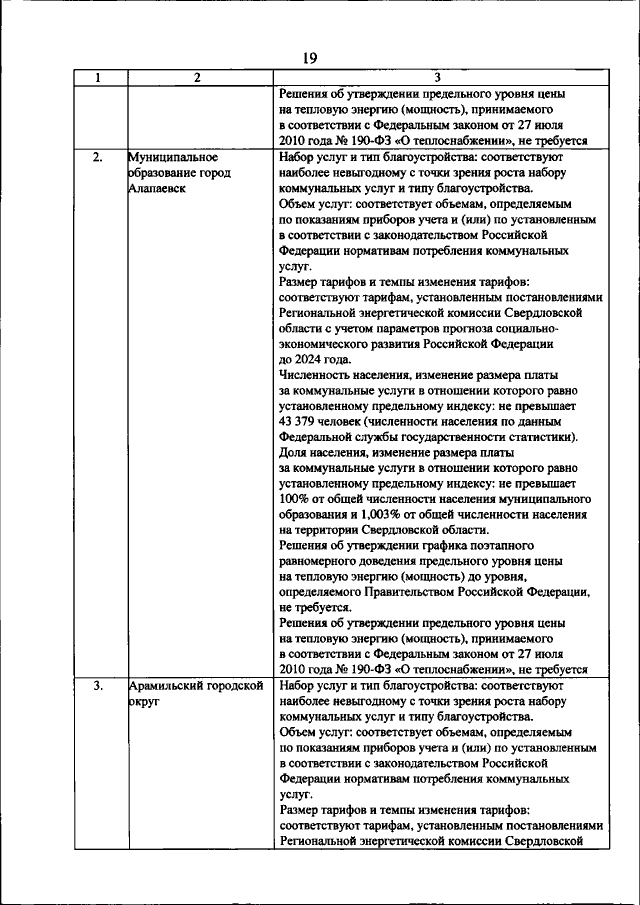 19

| 1 | 2 | 3 |
|---|---|---|
|  |  | Решения об утверждении предельного уровня цены на тепловую энергию (мощность), принимаемого в соответствии с Федеральным законом от 27 июля 2010 года № 190-ФЗ «О теплоснабжении», не требуется |
| 2. | Муниципальное образование город Алапаевск | Набор услуг и тип благоустройства: соответствуют наиболее невыгодному с точки зрения роста набору коммунальных услуг и типу благоустройства. Объем услуг: соответствует объемам, определяемым по показаниям приборов учета и (или) по установленным в соответствии с законодательством Российской Федерации нормативам потребления коммунальных услуг. Размер тарифов и темпы изменения тарифов: соответствуют тарифам, установленным постановлениями Региональной энергетической комиссии Свердловской области с учетом параметров прогноза социально-экономического развития Российской Федерации до 2024 года. Численность населения, изменение размера платы за коммунальные услуги в отношении которого равно установленному предельному индексу: не превышает 43 379 человек (численности населения по данным Федеральной службы государственности статистики). Доля населения, изменение размера платы за коммунальные услуги в отношении которого равно установленному предельному индексу: не превышает 100% от общей численности населения муниципального образования и 1,003% от общей численности населения на территории Свердловской области. Решения об утверждении графика поэтапного равномерного доведения предельного уровня цены на тепловую энергию (мощность) до уровня, определяемого Правительством Российской Федерации, не требуется. Решения об утверждении предельного уровня цены на тепловую энергию (мощность), принимаемого в соответствии с Федеральным законом от 27 июля 2010 года № 190-ФЗ «О теплоснабжении», не требуется |
| 3. | Арамильский городской округ | Набор услуг и тип благоустройства: соответствуют наиболее невыгодному с точки зрения роста набору коммунальных услуг и типу благоустройства. Объем услуг: соответствует объемам, определяемым по показаниям приборов учета и (или) по установленным в соответствии с законодательством Российской Федерации нормативам потребления коммунальных услуг. Размер тарифов и темпы изменения тарифов: соответствуют тарифам, установленным постановлениями Региональной энергетической комиссии Свердловской |